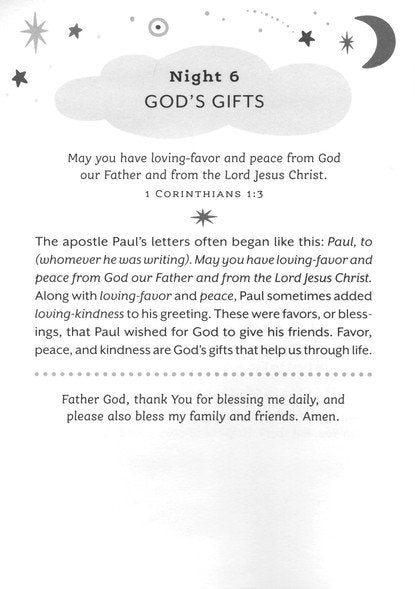 Night 6
GOD'S GIFTS

May you have loving-favor and peace from God our Father and from the Lord Jesus Christ.
1 CORINTHIANS 1:3

The apostle Paul's letters often began like this: Paul, to (whomever he was writing). May you have loving-favor and peace from God our Father and from the Lord Jesus Christ. Along with loving-favor and peace, Paul sometimes added loving-kindness to his greeting. These were favors, or blessings, that Paul wished for God to give his friends. Favor, peace, and kindness are God's gifts that help us through life.

Father God, thank You for blessing me daily, and please also bless my family and friends. Amen.